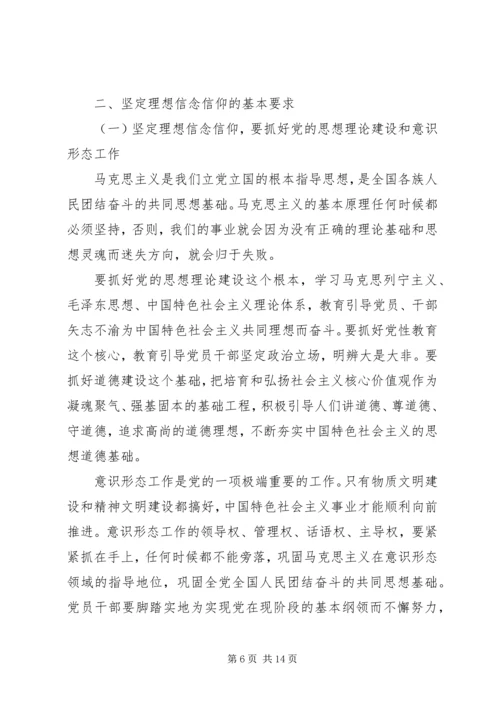 二、坚定理想信念信仰的基本要求

（一）坚定理想信念信仰，要抓好党的思想理论建设和意识形态工作

马克思主义是我们立党立国的根本指导思想，是全国各族人民团结奋斗的共同思想基础。马克思主义的基本原理任何时候都必须坚持，否则，我们的事业就会因为没有正确的理论基础和思想灵魂而迷失方向，就会归于失败。

要抓好党的思想理论建设这个根本，学习马克思列宁主义、毛泽东思想、中国特色社会主义理论体系，教育引导党员、干部矢志不渝为中国特色社会主义共同理想而奋斗。要抓好党性教育这个核心，教育引导党员干部坚定政治立场，明辨大是大非。要抓好道德建设这个基础，把培育和弘扬社会主义核心价值观作为凝魂聚气、强基固本的基础工程，积极引导人们讲道德、尊道德、守道德，追求高尚的道德理想，不断夯实中国特色社会主义的思想道德基础。

意识形态工作是党的一项极端重要的工作。只有物质文明建设和精神文明建设都搞好，中国特色社会主义事业才能顺利向前推进。意识形态工作的领导权、管理权、话语权、主导权，要紧紧抓在手上，任何时候都不能旁落，巩固马克思主义在意识形态领域的指导地位，巩固全党全国人民团结奋斗的共同思想基础。党员干部要脚踏实地为实现党在现阶段的基本纲领而不懈努力，

第 6 页 共 14 页